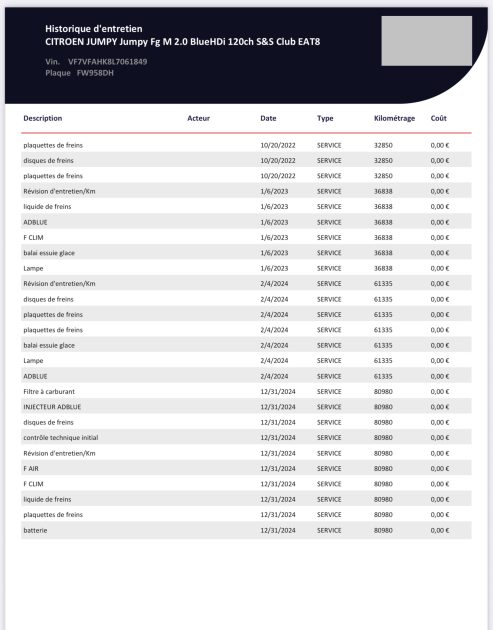 Historique d'entretien
CITROEN JUMPY Jumpy Fg M 2.0 BlueHDi 120ch S&S Club EAT8

Vin. VF7VFAHK8L7061849
Plaque FW958DH

| Description | Acteur | Date | Type | Kilométrage | Coût |
|---|---|---|---|---|---|
| plaquettes de freins | | 10/20/2022 | SERVICE | 32850 | 0,00 € |
| disques de freins | | 10/20/2022 | SERVICE | 32850 | 0,00 € |
| plaquettes de freins | | 10/20/2022 | SERVICE | 32850 | 0,00 € |
| Révision d'entretien/Km | | 1/6/2023 | SERVICE | 36838 | 0,00 € |
| liquide de freins | | 1/6/2023 | SERVICE | 36838 | 0,00 € |
| ADBLUE | | 1/6/2023 | SERVICE | 36838 | 0,00 € |
| F CLIM | | 1/6/2023 | SERVICE | 36838 | 0,00 € |
| balai essuie glace | | 1/6/2023 | SERVICE | 36838 | 0,00 € |
| Lampe | | 1/6/2023 | SERVICE | 36838 | 0,00 € |
| Révision d'entretien/Km | | 2/4/2024 | SERVICE | 61335 | 0,00 € |
| disques de freins | | 2/4/2024 | SERVICE | 61335 | 0,00 € |
| plaquettes de freins | | 2/4/2024 | SERVICE | 61335 | 0,00 € |
| plaquettes de freins | | 2/4/2024 | SERVICE | 61335 | 0,00 € |
| balai essuie glace | | 2/4/2024 | SERVICE | 61335 | 0,00 € |
| Lampe | | 2/4/2024 | SERVICE | 61335 | 0,00 € |
| ADBLUE | | 2/4/2024 | SERVICE | 61335 | 0,00 € |
| Filtre à carburant | | 12/31/2024 | SERVICE | 80980 | 0,00 € |
| INJECTEUR ADBLUE | | 12/31/2024 | SERVICE | 80980 | 0,00 € |
| disques de freins | | 12/31/2024 | SERVICE | 80980 | 0,00 € |
| contrôle technique initial | | 12/31/2024 | SERVICE | 80980 | 0,00 € |
| Révision d'entretien/Km | | 12/31/2024 | SERVICE | 80980 | 0,00 € |
| F AIR | | 12/31/2024 | SERVICE | 80980 | 0,00 € |
| F CLIM | | 12/31/2024 | SERVICE | 80980 | 0,00 € |
| liquide de freins | | 12/31/2024 | SERVICE | 80980 | 0,00 € |
| plaquettes de freins | | 12/31/2024 | SERVICE | 80980 | 0,00 € |
| batterie | | 12/31/2024 | SERVICE | 80980 | 0,00 € |